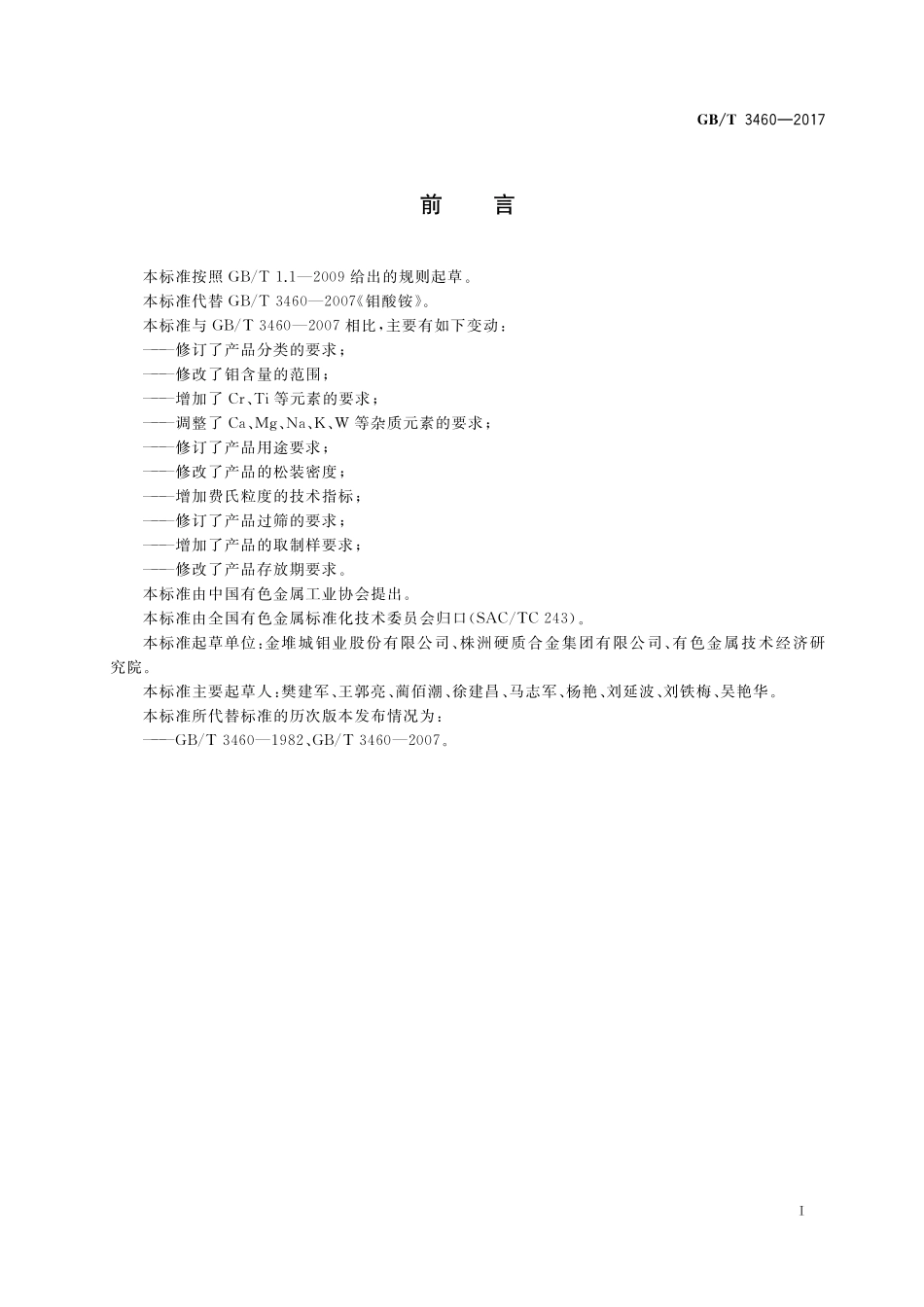 GB/T 3460—2017

前　言

本标准按照 GB/T 1.1—2009 给出的规则起草。

本标准代替 GB/T 3460—2007《钼酸铵》。

本标准与 GB/T 3460—2007 相比，主要有如下变动：

——修订了产品分类的要求；

——修改了钼含量的范围；

——增加了 Cr、Ti 等元素的要求；

——调整了 Ca、Mg、Na、K、W 等杂质元素的要求；

——修订了产品用途要求；

——修改了产品的松装密度；

——增加费氏粒度的技术指标；

——修订了产品过筛的要求；

——增加了产品的取制样要求；

——修改了产品存放期要求。

本标准由中国有色金属工业协会提出。

本标准由全国有色金属标准化技术委员会归口(SAC/TC 243)。

本标准起草单位：金堆城钼业股份有限公司、株洲硬质合金集团有限公司、有色金属技术经济研究院。

本标准主要起草人：樊建军、王郭亮、蔺佰潮、徐建昌、马志军、杨艳、刘延波、刘铁梅、吴艳华。

本标准所代替标准的历次版本发布情况为：

——GB/T 3460—1982、GB/T 3460—2007。

I